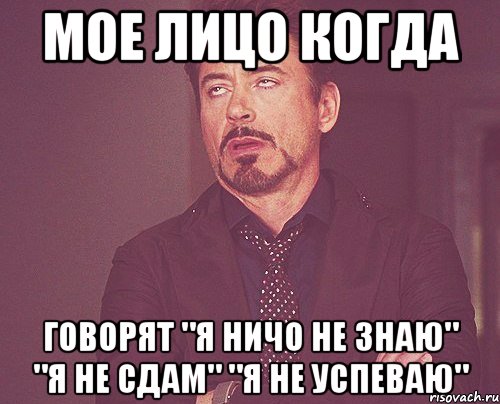 МОЕ ЛИЦО КОГДА

ГОВОРЯТ "Я НИЧО НЕ ЗНАЮ" "Я НЕ СДАМ" "Я НЕ УСПЕВАЮ"

risovach.ru